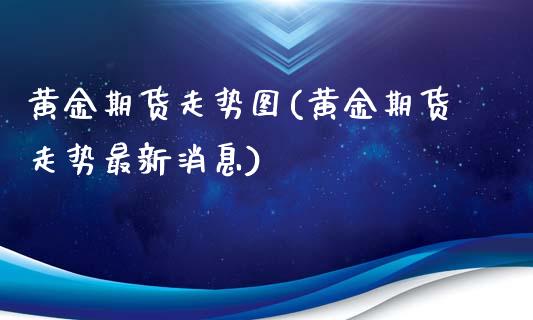 黄金期货走势图(黄金期货走势最新消息)